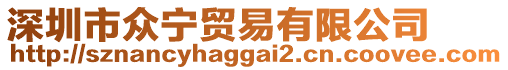 深圳市众宁贸易有限公司
http://sznancyhaggai2.cn.coovee.com